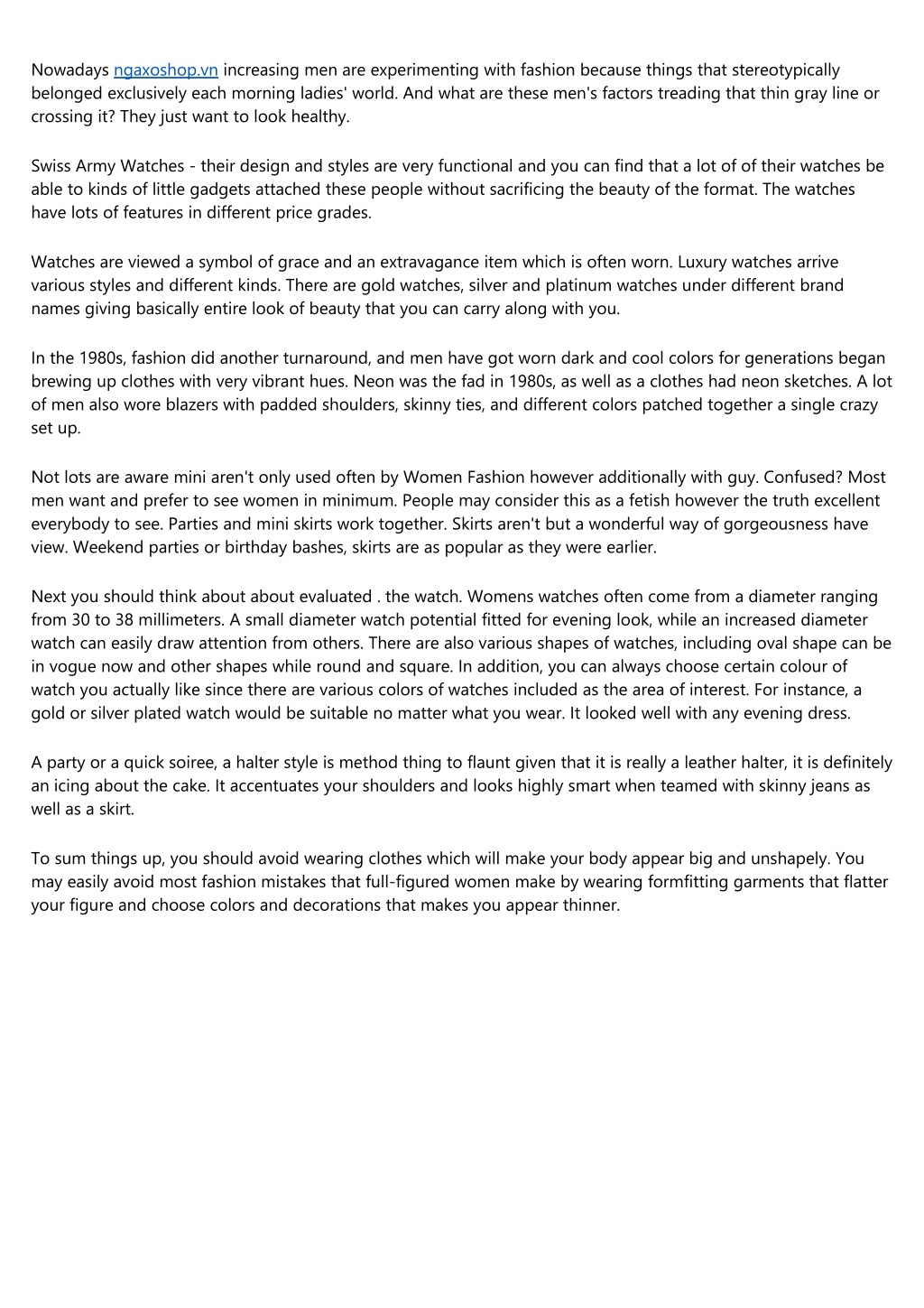 Nowadays ngaxoshop.vn increasing men are experimenting with fashion because things that stereotypically belonged exclusively each morning ladies' world. And what are these men's factors treading that thin gray line or crossing it? They just want to look healthy.

Swiss Army Watches - their design and styles are very functional and you can find that a lot of of their watches be able to kinds of little gadgets attached these people without sacrificing the beauty of the format. The watches have lots of features in different price grades.

Watches are viewed a symbol of grace and an extravagance item which is often worn. Luxury watches arrive various styles and different kinds. There are gold watches, silver and platinum watches under different brand names giving basically entire look of beauty that you can carry along with you.

In the 1980s, fashion did another turnaround, and men have got worn dark and cool colors for generations began brewing up clothes with very vibrant hues. Neon was the fad in 1980s, as well as a clothes had neon sketches. A lot of men also wore blazers with padded shoulders, skinny ties, and different colors patched together a single crazy set up.

Not lots are aware mini aren't only used often by Women Fashion however additionally with guy. Confused? Most men want and prefer to see women in minimum. People may consider this as a fetish however the truth excellent everybody to see. Parties and mini skirts work together. Skirts aren't but a wonderful way of gorgeousness have view. Weekend parties or birthday bashes, skirts are as popular as they were earlier.

Next you should think about about evaluated . the watch. Womens watches often come from a diameter ranging from 30 to 38 millimeters. A small diameter watch potential fitted for evening look, while an increased diameter watch can easily draw attention from others. There are also various shapes of watches, including oval shape can be in vogue now and other shapes while round and square. In addition, you can always choose certain colour of watch you actually like since there are various colors of watches included as the area of interest. For instance, a gold or silver plated watch would be suitable no matter what you wear. It looked well with any evening dress.

A party or a quick soiree, a halter style is method thing to flaunt given that it is really a leather halter, it is definitely an icing about the cake. It accentuates your shoulders and looks highly smart when teamed with skinny jeans as well as a skirt.

To sum things up, you should avoid wearing clothes which will make your body appear big and unshapely. You may easily avoid most fashion mistakes that full-figured women make by wearing formfitting garments that flatter your figure and choose colors and decorations that makes you appear thinner.